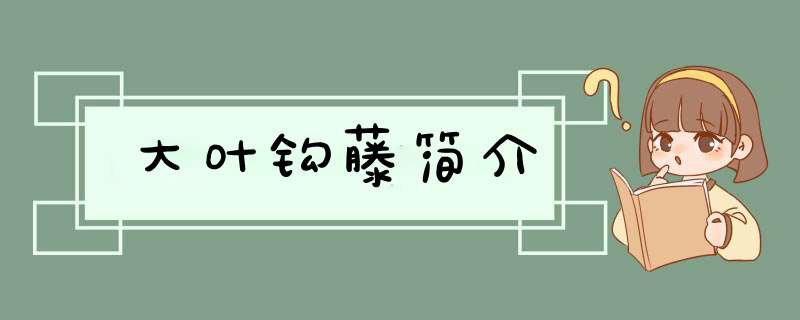 大叶钩藤简介